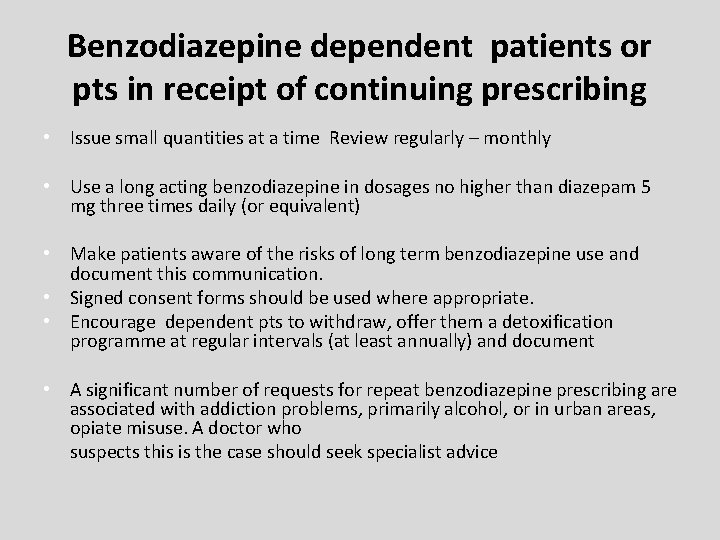 Benzodiazepine dependent patients or pts in receipt of continuing prescribing

• Issue small quantities at a time Review regularly – monthly

• Use a long acting benzodiazepine in dosages no higher than diazepam 5 mg three times daily (or equivalent)

• Make patients aware of the risks of long term benzodiazepine use and document this communication.
• Signed consent forms should be used where appropriate.
• Encourage dependent pts to withdraw, offer them a detoxification programme at regular intervals (at least annually) and document

• A significant number of requests for repeat benzodiazepine prescribing are associated with addiction problems, primarily alcohol, or in urban areas, opiate misuse. A doctor who
suspects this is the case should seek specialist advice